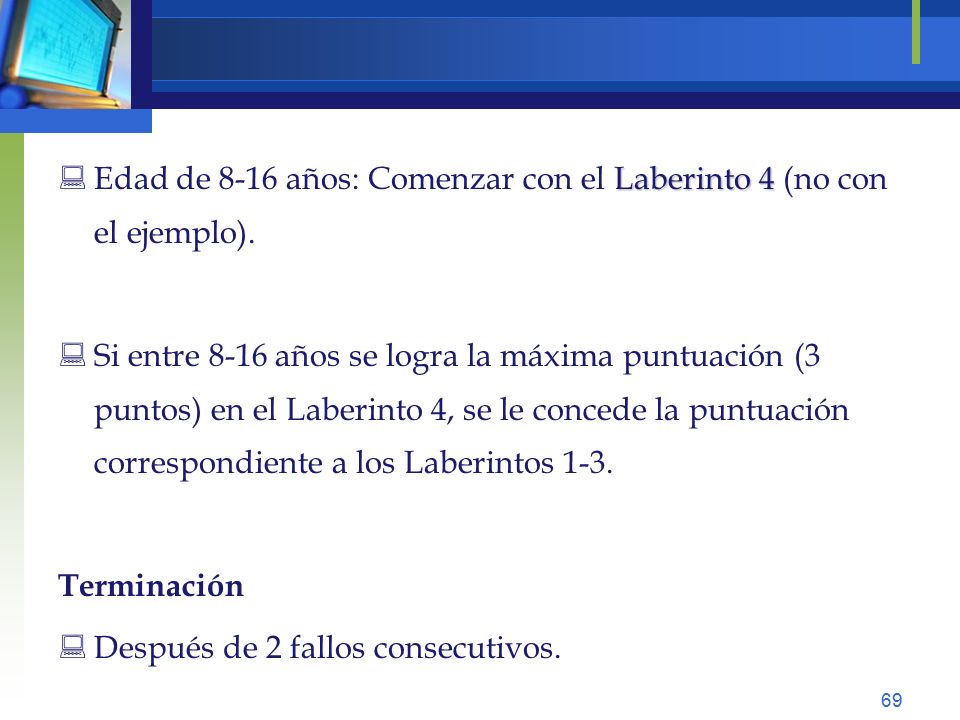 Edad de 8-16 años: Comenzar con el Laberinto 4 (no con el ejemplo).

Si entre 8-16 años se logra la máxima puntuación (3 puntos) en el Laberinto 4, se le concede la puntuación correspondiente a los Laberintos 1-3.

Terminación

Después de 2 fallos consecutivos.

69